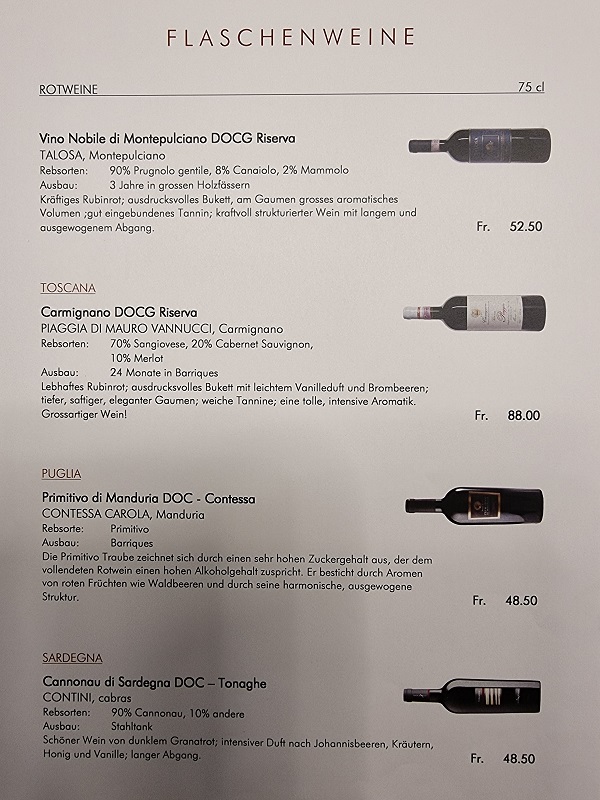 FLASCHENWEINE

ROTWEINE
75 cl

Vino Nobile di Montepulciano DOCG Riserva
TALOSA, Montepulciano
Rebsorten: 90% Prugnolo gentile, 8% Canaiolo, 2% Mammolo
Ausbau: 3 Jahre in grossen Holzfässern
Kräftiges Rubinrot; ausdrucksvolles Bukett, am Gaumen grosses aromatisches Volumen ;gut eingebundenes Tannin; kraftvoll strukturierter Wein mit langem und ausgewogenem Abgang.
Fr. 52.50

TOSCANA

Carmignano DOCG Riserva
PIAGGIA DI MAURO VANNUCCI, Carmignano
Rebsorten: 70% Sangiovese, 20% Cabernet Sauvignon, 10% Merlot
Ausbau: 24 Monate in Barriques
Lebhaftes Rubinrot; ausdrucksvolles Bukett mit leichtem Vanilleduft und Brombeeren; tiefer, saftiger, eleganter Gaumen; weiche Tannine; eine tolle, intensive Aromatik. Grossartiger Wein!
Fr. 88.00

PUGLIA

Primitivo di Manduria DOC - Contessa
CONTESSA CAROLA, Manduria
Rebsorte: Primitivo
Ausbau: Barriques
Die Primitivo Traube zeichnet sich durch einen sehr hohen Zuckergehalt aus, der dem vollendeten Rotwein einen hohen Alkoholgehalt zuspricht. Er besticht durch Aromen von roten Früchten wie Waldbeeren und durch seine harmonische, ausgewogene Struktur.
Fr. 48.50

SARDEGNA

Cannonau di Sardegna DOC – Tonaghe
CONTINI, cabras
Rebsorten: 90% Cannonau, 10% andere
Ausbau: Stahltank
Schöner Wein von dunklem Granatrot; intensiver Duft nach Johannisbeeren, Kräutern, Honig und Vanille; langer Abgang.
Fr. 48.50